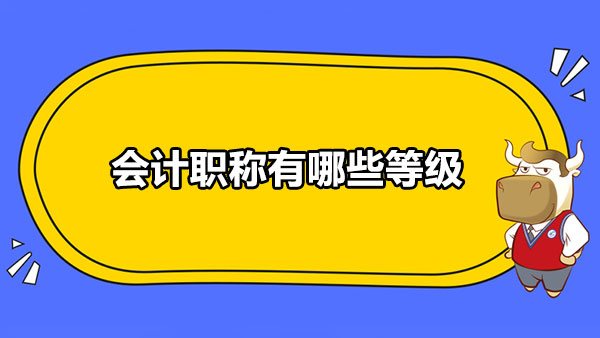 会计职称有哪些等级